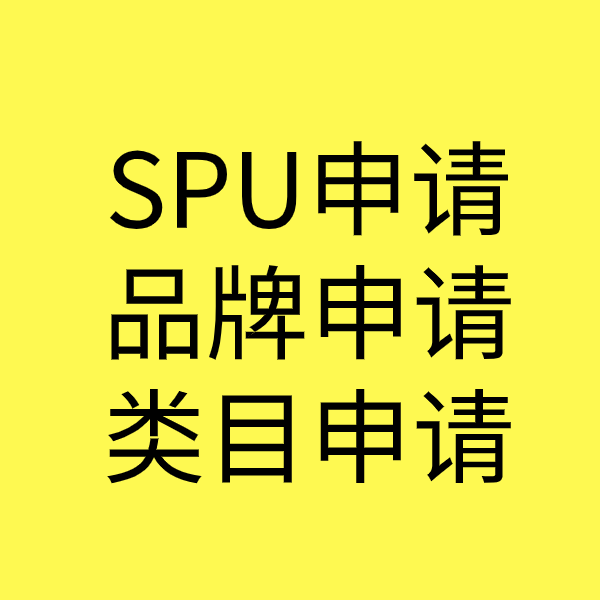 SPU申请
品牌申请
类目申请